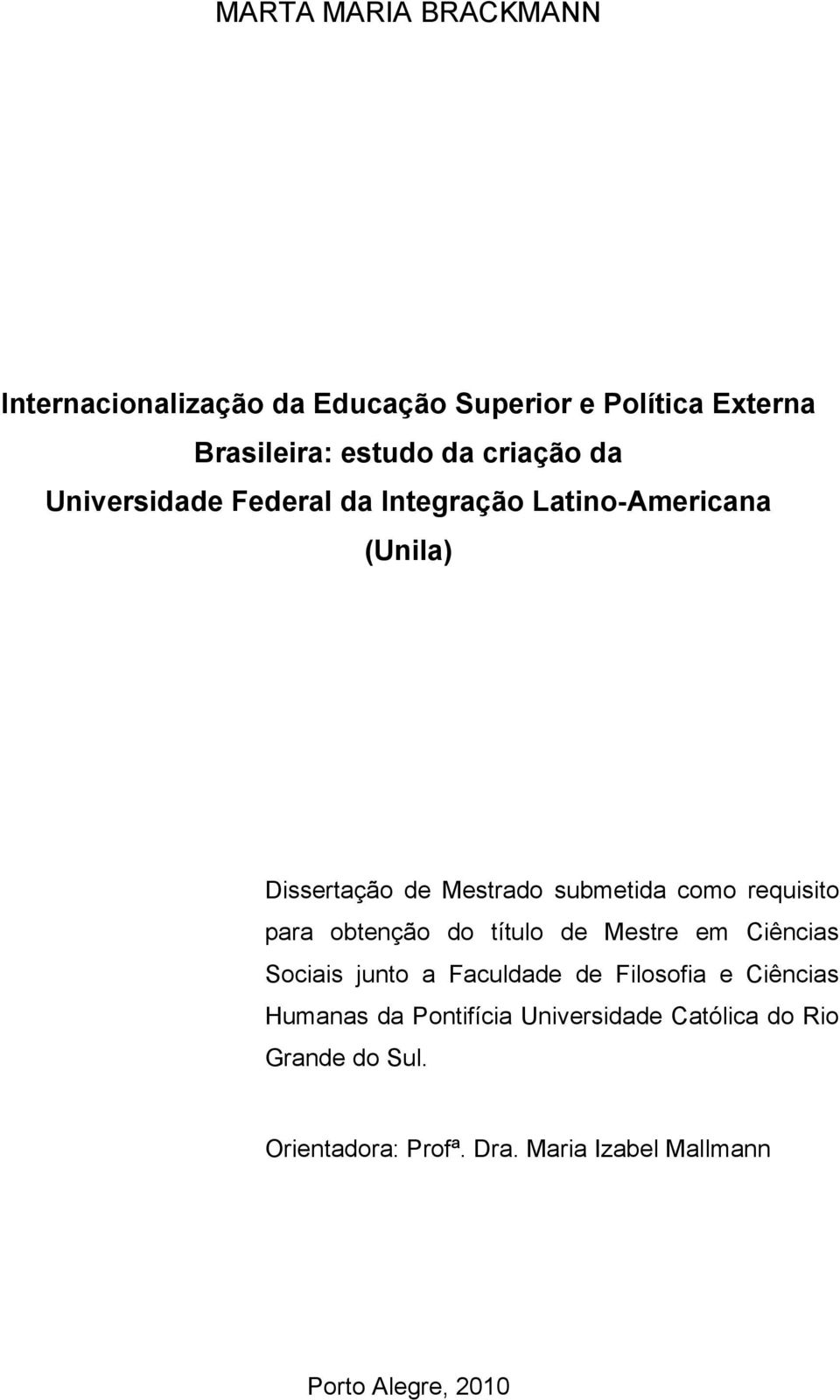 MARTA MARIA BRACKMANN

Internacionalização da Educação Superior e Política Externa Brasileira: estudo da criação da Universidade Federal da Integração Latino-Americana (Unila)

Dissertação de Mestrado submetida como requisito para obtenção do título de Mestre em Ciências Sociais junto a Faculdade de Filosofia e Ciências Humanas da Pontifícia Universidade Católica do Rio Grande do Sul.

Orientadora: Profª. Dra. Maria Izabel Mallmann

Porto Alegre, 2010